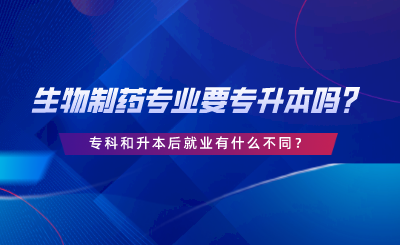 生物制药专业要专升本吗？

专科和升本后就业有什么不同？